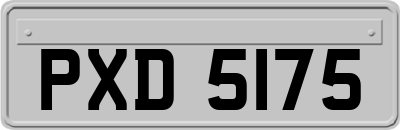 PXD 5175